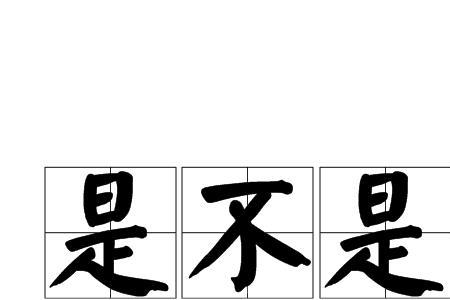 是不是